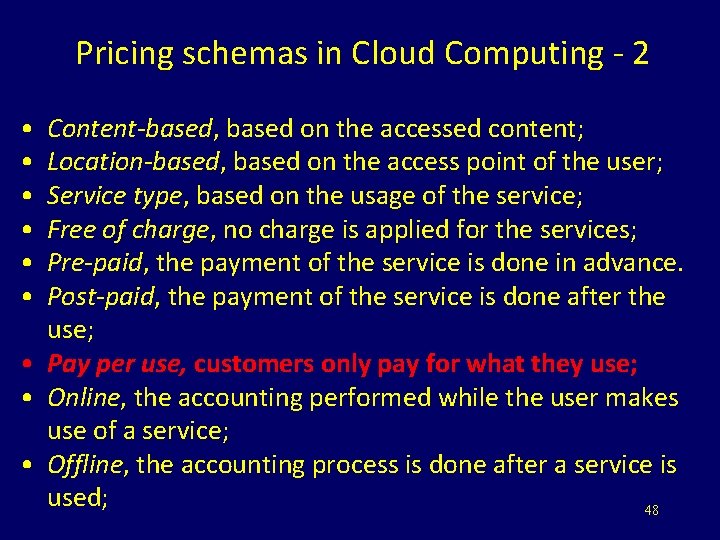 Pricing schemas in Cloud Computing - 2

• Content-based, based on the accessed content;
• Location-based, based on the access point of the user;
• Service type, based on the usage of the service;
• Free of charge, no charge is applied for the services;
• Pre-paid, the payment of the service is done in advance.
• Post-paid, the payment of the service is done after the use;
• Pay per use, customers only pay for what they use;
• Online, the accounting performed while the user makes use of a service;
• Offline, the accounting process is done after a service is used;

48